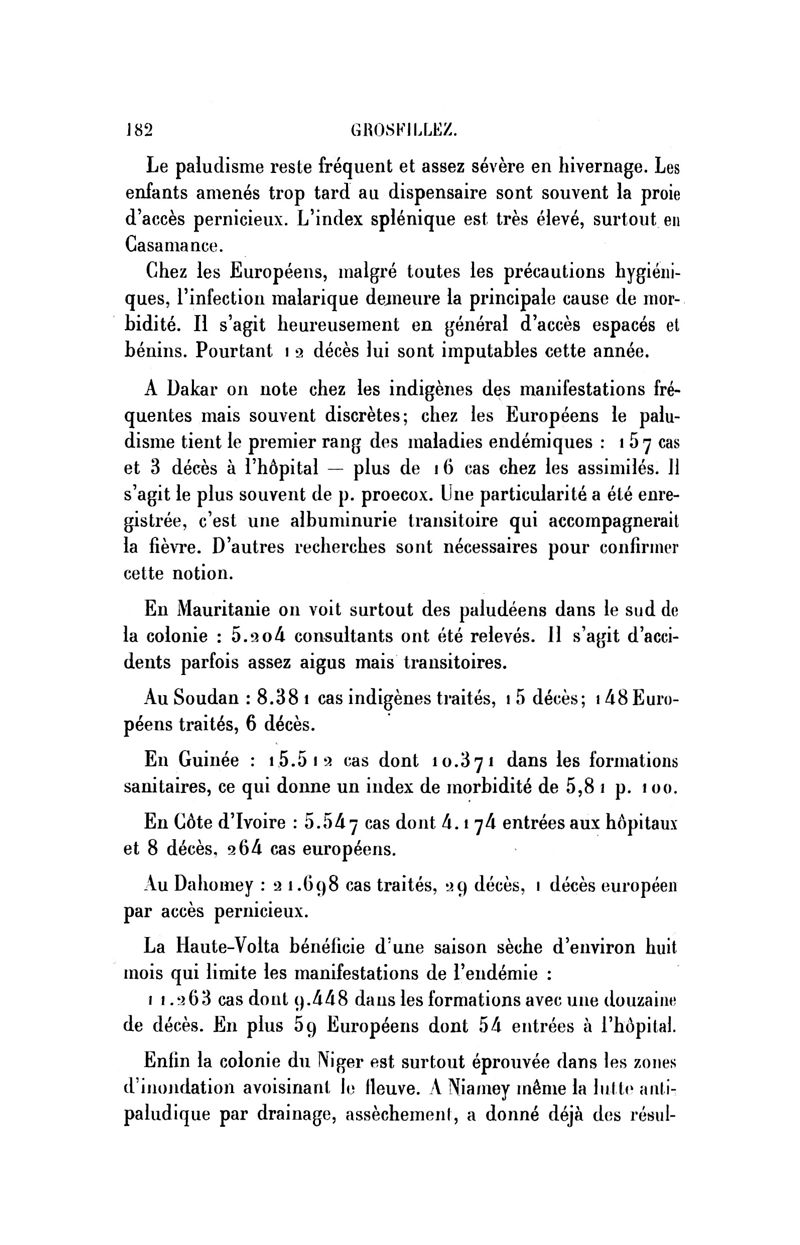 182 GROSFILLEZ.

Le paludisme reste fréquent et assez sévère en hivernage. Les enfants amenés trop tard au dispensaire sont souvent la proie d'accès pernicieux. L'index splénique est très élevé, surtout en Casamance.

Chez les Européens, malgré toutes les précautions hygiéniques, l'infection malarique demeure la principale cause de morbidité. Il s'agit heureusement en général d'accès espacés et bénins. Pourtant 12 décès lui sont imputables cette année.

A Dakar on note chez les indigènes des manifestations fréquentes mais souvent discrètes; chez les Européens le paludisme tient le premier rang des maladies endémiques : 157 cas et 3 décès à l'hôpital — plus de 16 cas chez les assimilés. Il s'agit le plus souvent de p. proecox. Une particularité a été enregistrée, c'est une albuminurie transitoire qui accompagnerait la fièvre. D'autres recherches sont nécessaires pour confirmer cette notion.

En Mauritanie on voit surtout des paludéens dans le sud de la colonie : 5.204 consultants ont été relevés. Il s'agit d'accidents parfois assez aigus mais transitoires.

Au Soudan : 8.381 cas indigènes traités, 15 décès; 148 Européens traités, 6 décès.

En Guinée : 15.512 cas dont 10.371 dans les formations sanitaires, ce qui donne un index de morbidité de 5,81 p. 100.

En Côte d'Ivoire : 5.547 cas dont 4.174 entrées aux hôpitaux et 8 décès, 264 cas européens.

Au Dahomey : 21.698 cas traités, 29 décès, 1 décès européen par accès pernicieux.

La Haute-Volta bénéficie d'une saison sèche d'environ huit mois qui limite les manifestations de l'endémie : 11.263 cas dont 9.448 dans les formations avec une douzaine de décès. En plus 59 Européens dont 54 entrées à l'hôpital.

Enfin la colonie du Niger est surtout éprouvée dans les zones d'inondation avoisinant le fleuve. A Niamey même la lutte antipaludique par drainage, assèchement, a donné déjà des résul-